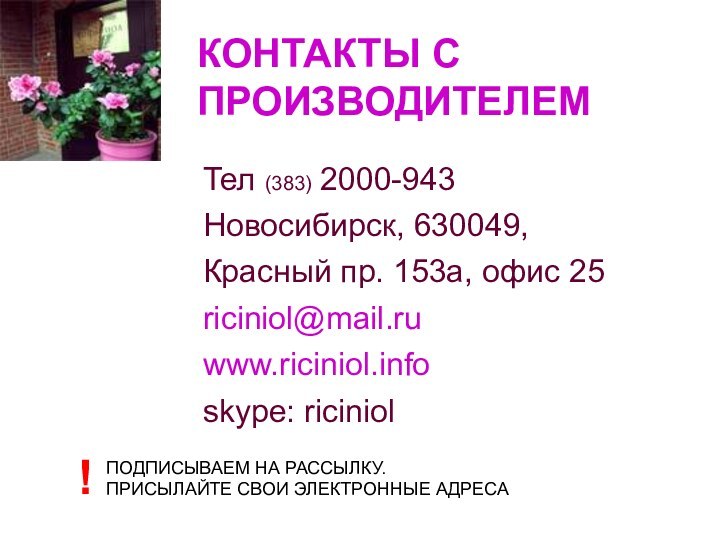 КОНТАКТЫ С ПРОИЗВОДИТЕЛЕМ

Тел (383) 2000-943
Новосибирск, 630049,
Красный пр. 153а, офис 25
riciniol@mail.ru
www.riciniol.info
skype: riciniol

! ПОДПИСЫВАЕМ НА РАССЫЛКУ.
ПРИСЫЛАЙТЕ СВОИ ЭЛЕКТРОННЫЕ АДРЕСА